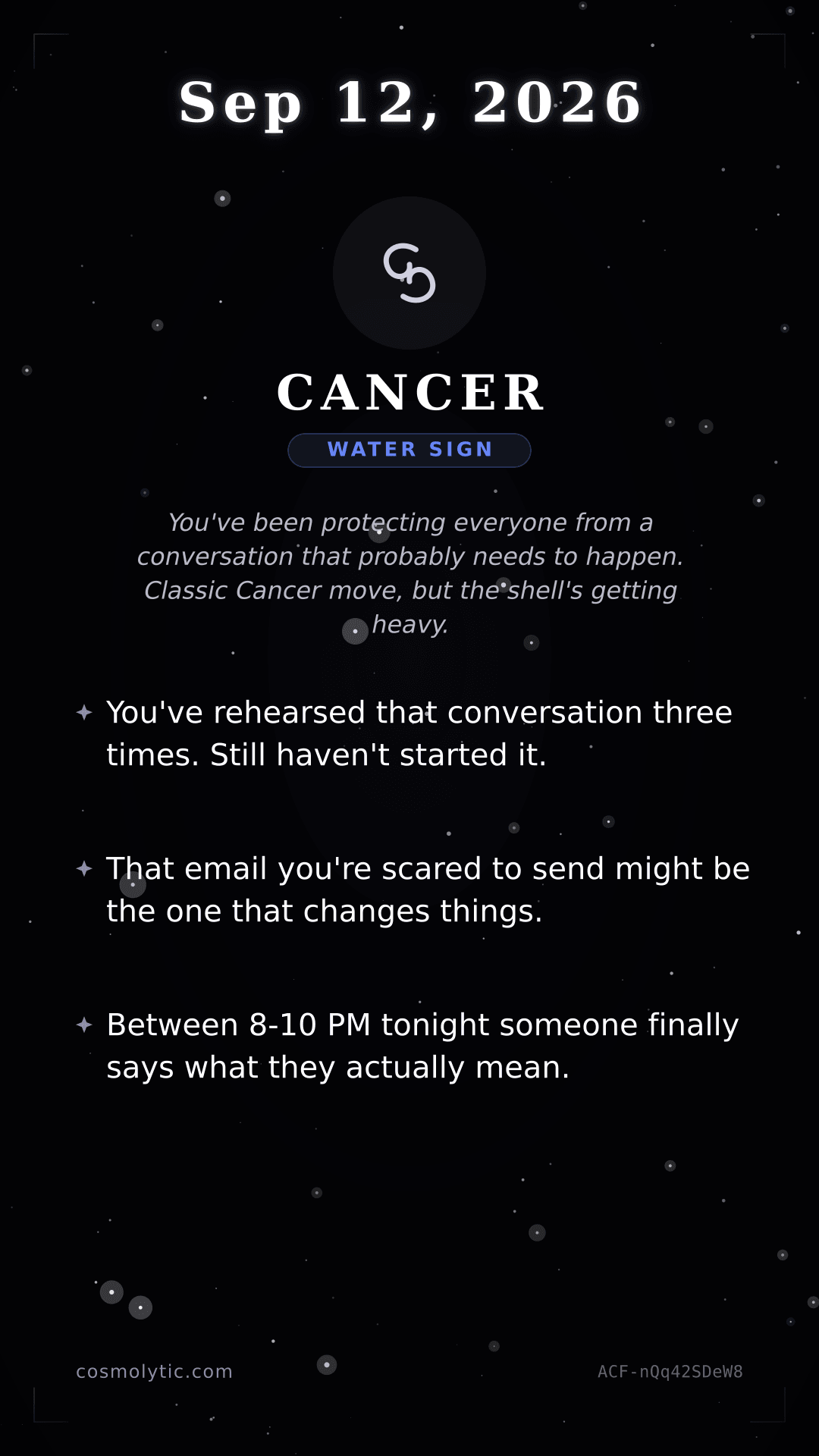 Sep 12, 2026

♋

CANCER

WATER SIGN

You've been protecting everyone from a conversation that probably needs to happen. Classic Cancer move, but the shell's getting heavy.

✦ You've rehearsed that conversation three times. Still haven't started it.

✦ That email you're scared to send might be the one that changes things.

✦ Between 8-10 PM tonight someone finally says what they actually mean.

cosmolytic.com

ACF-nQq42SDeW8